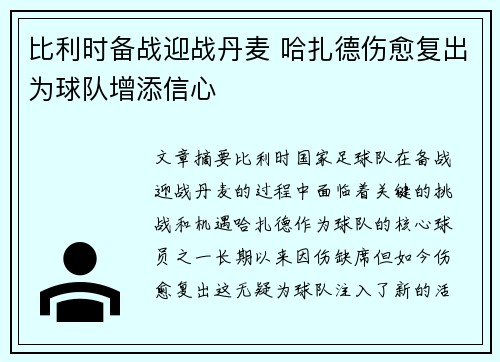 比利时备战迎战丹麦 哈扎德伤愈复出为球队增添信心

文章摘要比利时国家足球队在备战迎战丹麦的过程中面临着关键的挑战和机遇哈扎德作为球队的核心球员之一长期以来因伤缺席但如今伤愈复出这无疑为球队注入了新的活